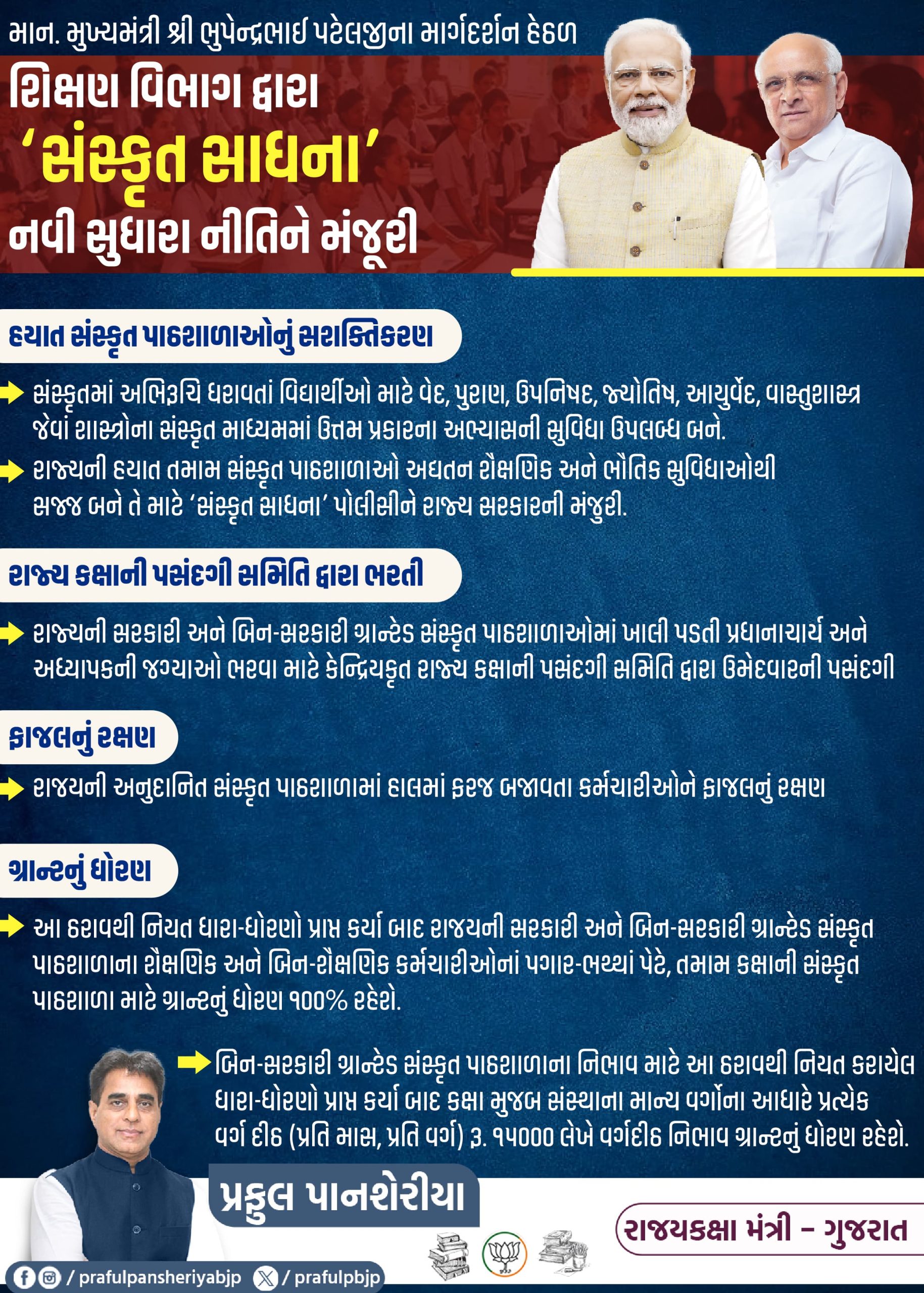 માન. મુખ્યમંત્રી શ્રી ભુપેન્દ્રભાઈ પટેલજીના માર્ગદર્શન હેઠળ

શિક્ષણ વિભાગ દ્વારા
‘સંસ્કૃત સાધના’
નવી સુધારા નીતિને મંજૂરી

હયાત સંસ્કૃત પાઠશાળાઓનું સશક્તિકરણ

સંસ્કૃતમાં અભિરૂચિ ધરાવતાં વિદ્યાર્થીઓ માટે વેદ, પુરાણ, ઉપનિષદ, જ્યોતિષ, આયુર્વેદ, વાસ્તુશાસ્ત્ર જેવાં શાસ્ત્રોના સંસ્કૃત માધ્યમમાં ઉત્તમ પ્રકારના અભ્યાસની સુવિધા ઉપલબ્ધ બને.

રાજ્યની હયાત તમામ સંસ્કૃત પાઠશાળાઓ અદ્યતન શૈક્ષણિક અને ભૌતિક સુવિધાઓથી સજ્જ બને તે માટે ‘સંસ્કૃત સાધના’ પોલીસીને રાજ્ય સરકારની મંજુરી.

રાજ્ય કક્ષાની પસંદગી સમિતિ દ્વારા ભરતી

રાજ્યની સરકારી અને બિન-સરકારી ગ્રાન્ટેડ સંસ્કૃત પાઠશાળાઓમાં ખાલી પડતી પ્રધાનાચાર્ય અને અધ્યાપકની જગ્યાઓ ભરવા માટે કેન્દ્રિયકૃત રાજ્ય કક્ષાની પસંદગી સમિતિ દ્વારા ઉમેદવારની પસંદગી

ફાજલનું રક્ષણ

રાજયની અનુદાનિત સંસ્કૃત પાઠશાળામાં હાલમાં ફરજ બજાવતા કર્મચારીઓને ફાજલનું રક્ષણ

ગ્રાન્ટનું ધોરણ

આ ઠરાવથી નિયત ધારા-ધોરણો પ્રાપ્ત કર્યા બાદ રાજયની સરકારી અને બિન-સરકારી ગ્રાન્ટેડ સંસ્કૃત પાઠશાળાના શૈક્ષણિક અને બિન-શૈક્ષણિક કર્મચારીઓનાં પગાર-ભથ્થાં પેટે, તમામ કક્ષાની સંસ્કૃત પાઠશાળા માટે ગ્રાન્ટનું ધોરણ ૧૦૦% રહેશે.

બિન-સરકારી ગ્રાન્ટેડ સંસ્કૃત પાઠશાળાના નિભાવ માટે આ ઠરાવથી નિયત કરાયેલ ધારા-ધોરણો પ્રાપ્ત કર્યા બાદ કક્ષા મુજબ સંસ્થાના માન્ય વર્ગોના આધારે પ્રત્યેક વર્ગ દીઠ (પ્રતિ માસ, પ્રતિ વર્ગ) રૂ. ૧૫૦૦૦ લેખે વર્ગદીઠ નિભાવ ગ્રાન્ટનું ધોરણ રહેશે.

પ્રફુલ પાનશેરીયા
રાજયકક્ષા મંત્રી – ગુજરાત

/ prafulpansheriyabjp / prafulpbjp